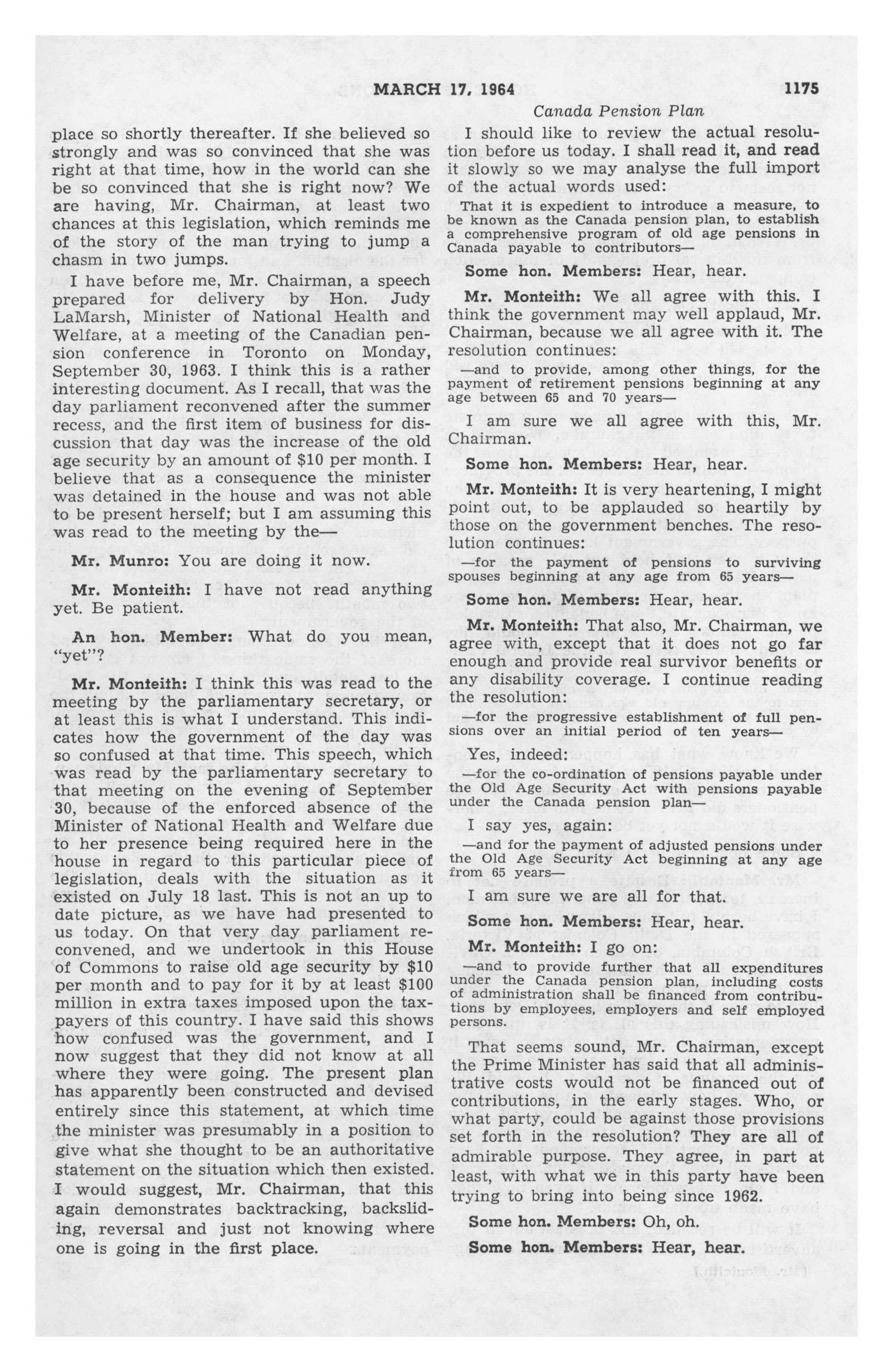 MARCH 17, 1964 1175

Canada Pension Plan

place so shortly thereafter. If she believed so strongly and was so convinced that she was right at that time, how in the world can she be so convinced that she is right now? We are having, Mr. Chairman, at least two chances at this legislation, which reminds me of the story of the man trying to jump a chasm in two jumps.

I have before me, Mr. Chairman, a speech prepared for delivery by Hon. Judy LaMarsh, Minister of National Health and Welfare, at a meeting of the Canadian pension conference in Toronto on Monday, September 30, 1963. I think this is a rather interesting document. As I recall, that was the day parliament reconvened after the summer recess, and the first item of business for discussion that day was the increase of the old age security by an amount of $10 per month. I believe that as a consequence the minister was detained in the house and was not able to be present herself; but I am assuming this was read to the meeting by the—

Mr. Munro: You are doing it now.

Mr. Monteith: I have not read anything yet. Be patient.

An hon. Member: What do you mean, "yet"?

Mr. Monteith: I think this was read to the meeting by the parliamentary secretary, or at least this is what I understand. This indicates how the government of the day was so confused at that time. This speech, which was read by the parliamentary secretary to that meeting on the evening of September 30, because of the enforced absence of the Minister of National Health and Welfare due to her presence being required here in the house in regard to this particular piece of legislation, deals with the situation as it existed on July 18 last. This is not an up to date picture, as we have had presented to us today. On that very day parliament reconvened, and we undertook in this House of Commons to raise old age security by $10 per month and to pay for it by at least $100 million in extra taxes imposed upon the taxpayers of this country. I have said this shows how confused was the government, and I now suggest that they did not know at all where they were going. The present plan has apparently been constructed and devised entirely since this statement, at which time the minister was presumably in a position to give what she thought to be an authoritative statement on the situation which then existed. I would suggest, Mr. Chairman, that this again demonstrates backtracking, backsliding, reversal and just not knowing where one is going in the first place.

I should like to review the actual resolution before us today. I shall read it, and read it slowly so we may analyse the full import of the actual words used:

That it is expedient to introduce a measure, to be known as the Canada pension plan, to establish a comprehensive program of old age pensions in Canada payable to contributors—

Some hon. Members: Hear, hear.

Mr. Monteith: We all agree with this. I think the government may well applaud, Mr. Chairman, because we all agree with it. The resolution continues:

—and to provide, among other things, for the payment of retirement pensions beginning at any age between 65 and 70 years—

I am sure we all agree with this, Mr. Chairman.

Some hon. Members: Hear, hear.

Mr. Monteith: It is very heartening, I might point out, to be applauded so heartily by those on the government benches. The resolution continues:

—for the payment of pensions to surviving spouses beginning at any age from 65 years—

Some hon. Members: Hear, hear.

Mr. Monteith: That also, Mr. Chairman, we agree with, except that it does not go far enough and provide real survivor benefits or any disability coverage. I continue reading the resolution:

—for the progressive establishment of full pensions over an initial period of ten years—

Yes, indeed:

—for the co-ordination of pensions payable under the Old Age Security Act with pensions payable under the Canada pension plan—

I say yes, again:

—and for the payment of adjusted pensions under the Old Age Security Act beginning at any age from 65 years—

I am sure we are all for that.

Some hon. Members: Hear, hear.

Mr. Monteith: I go on:

—and to provide further that all expenditures under the Canada pension plan, including costs of administration shall be financed from contributions by employees, employers and self employed persons.

That seems sound, Mr. Chairman, except the Prime Minister has said that all administrative costs would not be financed out of contributions, in the early stages. Who, or what party, could be against those provisions set forth in the resolution? They are all of admirable purpose. They agree, in part at least, with what we in this party have been trying to bring into being since 1962.

Some hon. Members: Oh, oh.

Some hon. Members: Hear, hear.